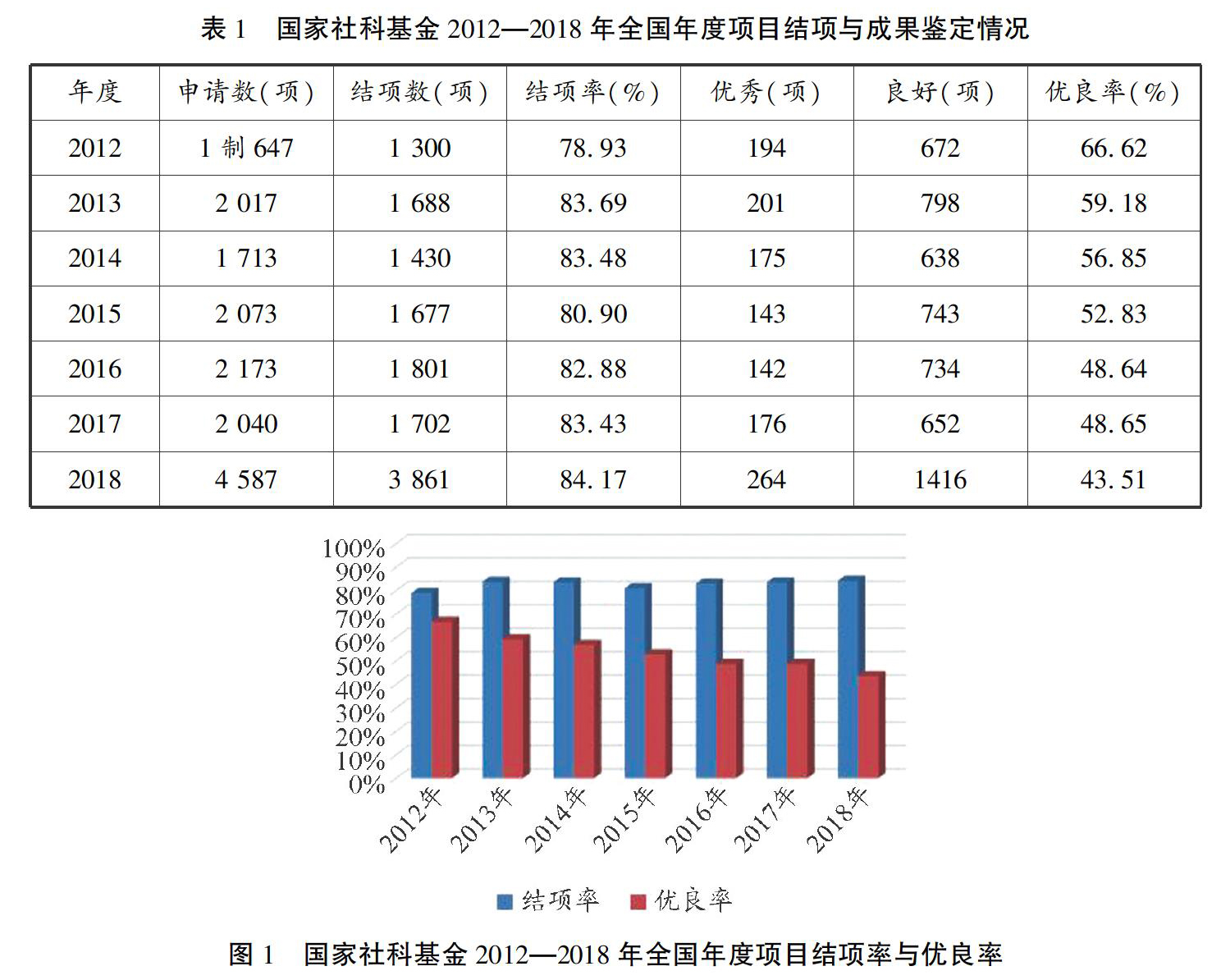 表 1　国家社科基金 2012—2018 年全国年度项目结项与成果鉴定情况

| 年度 | 申请数(项) | 结项数(项) | 结项率(%) | 优秀(项) | 良好(项) | 优良率(%) |
|---|---|---|---|---|---|---|
| 2012 | 1 制 647 | 1 300 | 78.93 | 194 | 672 | 66.62 |
| 2013 | 2 017 | 1 688 | 83.69 | 201 | 798 | 59.18 |
| 2014 | 1 713 | 1 430 | 83.48 | 175 | 638 | 56.85 |
| 2015 | 2 073 | 1 677 | 80.90 | 143 | 743 | 52.83 |
| 2016 | 2 173 | 1 801 | 82.88 | 142 | 734 | 48.64 |
| 2017 | 2 040 | 1 702 | 83.43 | 176 | 652 | 48.65 |
| 2018 | 4 587 | 3 861 | 84.17 | 264 | 1416 | 43.51 |

100%
90%
80%
70%
60%
50%
40%
30%
20%
10%
0%

2012年 2013年 2014年 2015年 2016年 2017年 2018年

结项率　优良率

图 1　国家社科基金 2012—2018 年全国年度项目结项率与优良率